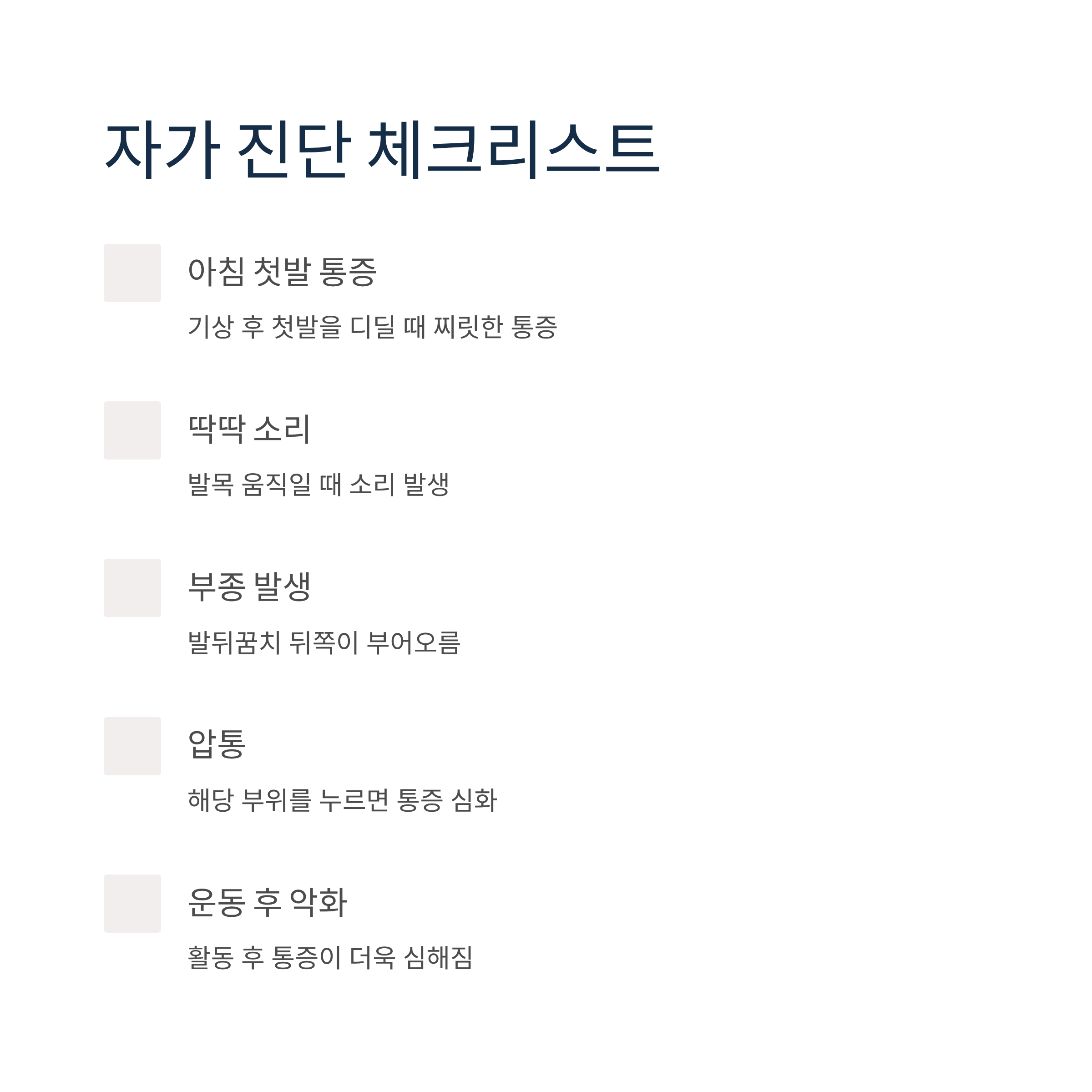 자가 진단 체크리스트

☐ 아침 첫발 통증

기상 후 첫발을 디딜 때 찌릿한 통증

☐ 딱딱 소리

발목 움직일 때 소리 발생

☐ 부종 발생

발뒤꿈치 뒤쪽이 부어오름

☐ 압통

해당 부위를 누르면 통증 심화

☐ 운동 후 악화

활동 후 통증이 더욱 심해짐